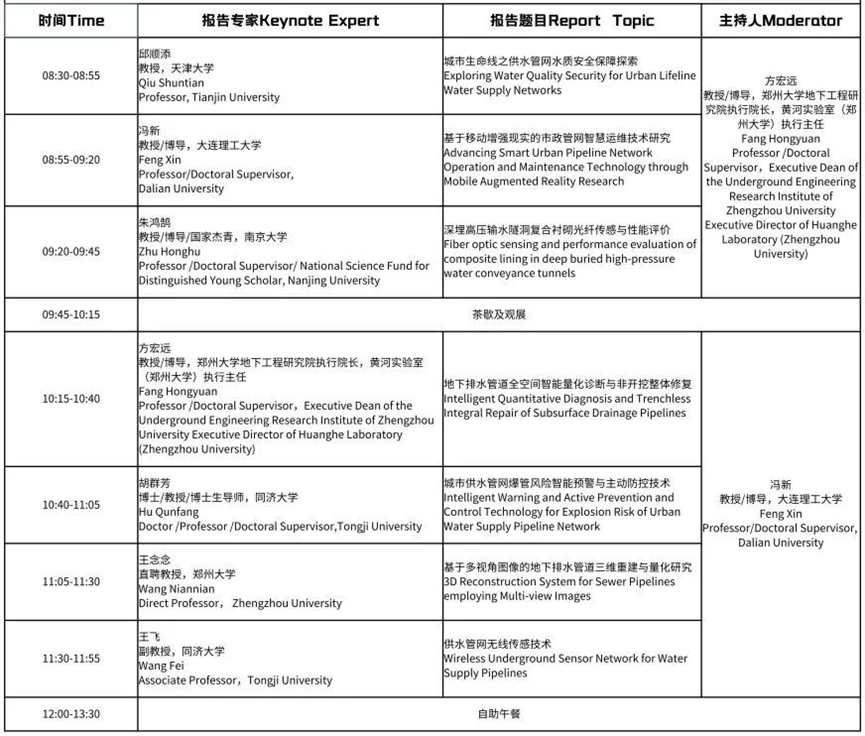 | 时间Time | 报告专家Keynote Expert | 报告题目Report Topic | 主持人Moderator |
|---|---|---|---|
| 08:30-08:55 | 邱顺添 教授，天津大学 Qiu Shuntian Professor, Tianjin University | 城市生命线之供水管网水质安全保障探索 Exploring Water Quality Security for Urban Lifeline Water Supply Networks | 方宏远 教授/博导，郑州大学地下工程研究院执行院长，黄河实验室（郑州大学）执行主任 Fang Hongyuan Professor /Doctoral Supervisor，Executive Dean of the Underground Engineering Research Institute of Zhengzhou University Executive Director of Huanghe Laboratory (Zhengzhou University) |
| 08:55-09:20 | 冯新 教授/博导，大连理工大学 Feng Xin Professor/Doctoral Supervisor, Dalian University | 基于移动增强现实的市政管网智慧运维技术研究 Advancing Smart Urban Pipeline Network Operation and Maintenance Technology through Mobile Augmented Reality Research | |
| 09:20-09:45 | 朱鸿鹄 教授/博导/国家杰青，南京大学 Zhu Honghu Professor /Doctoral Supervisor/ National Science Fund for Distinguished Young Scholar, Nanjing University | 深埋高压输水隧洞复合衬砌光纤传感与性能评价 Fiber optic sensing and performance evaluation of composite lining in deep buried high-pressure water conveyance tunnels | |
| 09:45-10:15 | 茶歇及观展 | | |
| 10:15-10:40 | 方宏远 教授/博导，郑州大学地下工程研究院执行院长，黄河实验室（郑州大学）执行主任 Fang Hongyuan Professor /Doctoral Supervisor，Executive Dean of the Underground Engineering Research Institute of Zhengzhou University Executive Director of Huanghe Laboratory (Zhengzhou University) | 地下排水管道全空间智能量化诊断与非开挖整体修复 Intelligent Quantitative Diagnosis and Trenchless Integral Repair of Subsurface Drainage Pipelines | 冯新 教授/博导，大连理工大学 Feng Xin Professor/Doctoral Supervisor, Dalian University |
| 10:40-11:05 | 胡群芳 博士/教授/博士生导师，同济大学 Hu Qunfang Doctor /Professor /Doctoral Supervisor,Tongji University | 城市供水管网爆管风险智能预警与主动防控技术 Intelligent Warning and Active Prevention and Control Technology for Explosion Risk of Urban Water Supply Pipeline Network | |
| 11:05-11:30 | 王念念 直聘教授，郑州大学 Wang Niannian Direct Professor， Zhengzhou University | 基于多视角图像的地下排水管道三维重建与量化研究 3D Reconstruction System for Sewer Pipelines employing Multi-view Images | |
| 11:30-11:55 | 王飞 副教授，同济大学 Wang Fei Associate Professor，Tongji University | 供水管网无线传感技术 Wireless Underground Sensor Network for Water Supply Pipelines | |
| 12:00-13:30 | 自助午餐 | | |